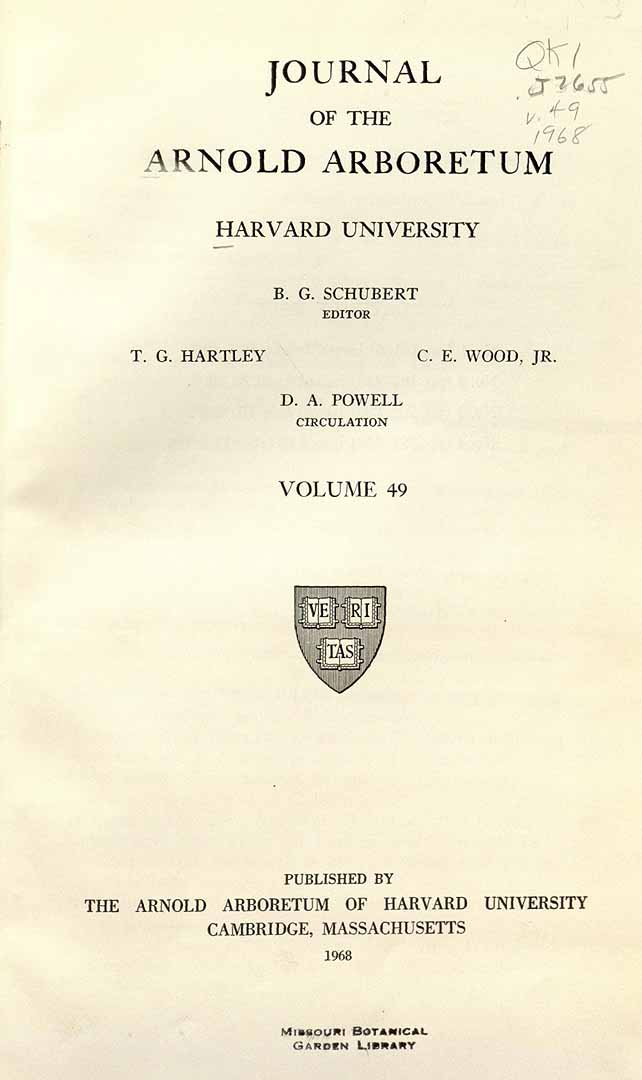 QK1
.J7655
v. 49
1968

JOURNAL
OF THE
ARNOLD ARBORETUM

HARVARD UNIVERSITY

B. G. SCHUBERT
EDITOR

T. G. HARTLEY C. E. WOOD, JR.

D. A. POWELL
CIRCULATION

VOLUME 49

VE RI
TAS

PUBLISHED BY
THE ARNOLD ARBORETUM OF HARVARD UNIVERSITY
CAMBRIDGE, MASSACHUSETTS
1968

MISSOURI BOTANICAL
GARDEN LIBRARY